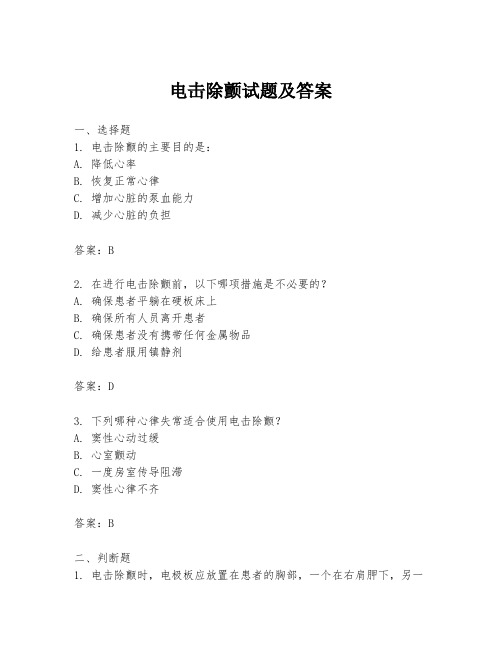 电击除颤试题及答案

一、选择题
1. 电击除颤的主要目的是：
A. 降低心率
B. 恢复正常心律
C. 增加心脏的泵血能力
D. 减少心脏的负担

答案：B

2. 在进行电击除颤前，以下哪项措施是不必要的？
A. 确保患者平躺在硬板床上
B. 确保所有人员离开患者
C. 确保患者没有携带任何金属物品
D. 给患者服用镇静剂

答案：D

3. 下列哪种心律失常适合使用电击除颤？
A. 窦性心动过缓
B. 心室颤动
C. 一度房室传导阻滞
D. 窦性心律不齐

答案：B

二、判断题
1. 电击除颤时，电极板应放置在患者的胸部，一个在右肩胛下，另一